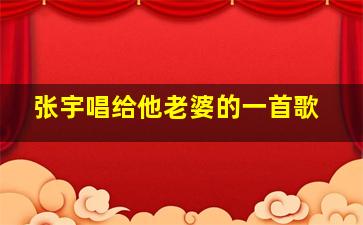 张宇唱给他老婆的一首歌